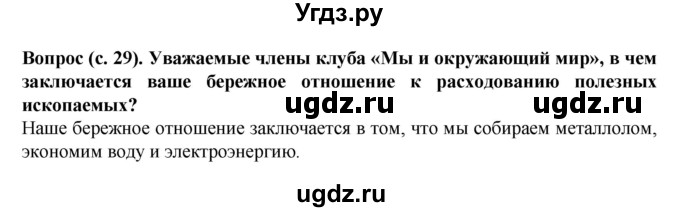 Угдз.ру

Вопрос (с. 29). Уважаемые члены клуба «Мы и окружающий мир», в чем заключается ваше бережное отношение к расходованию полезных ископаемых? ugdz.ru ugdz.ru

Наше бережное отношение заключается в том, что мы собираем металлолом, экономим воду и электроэнергию.

ugdz.ru